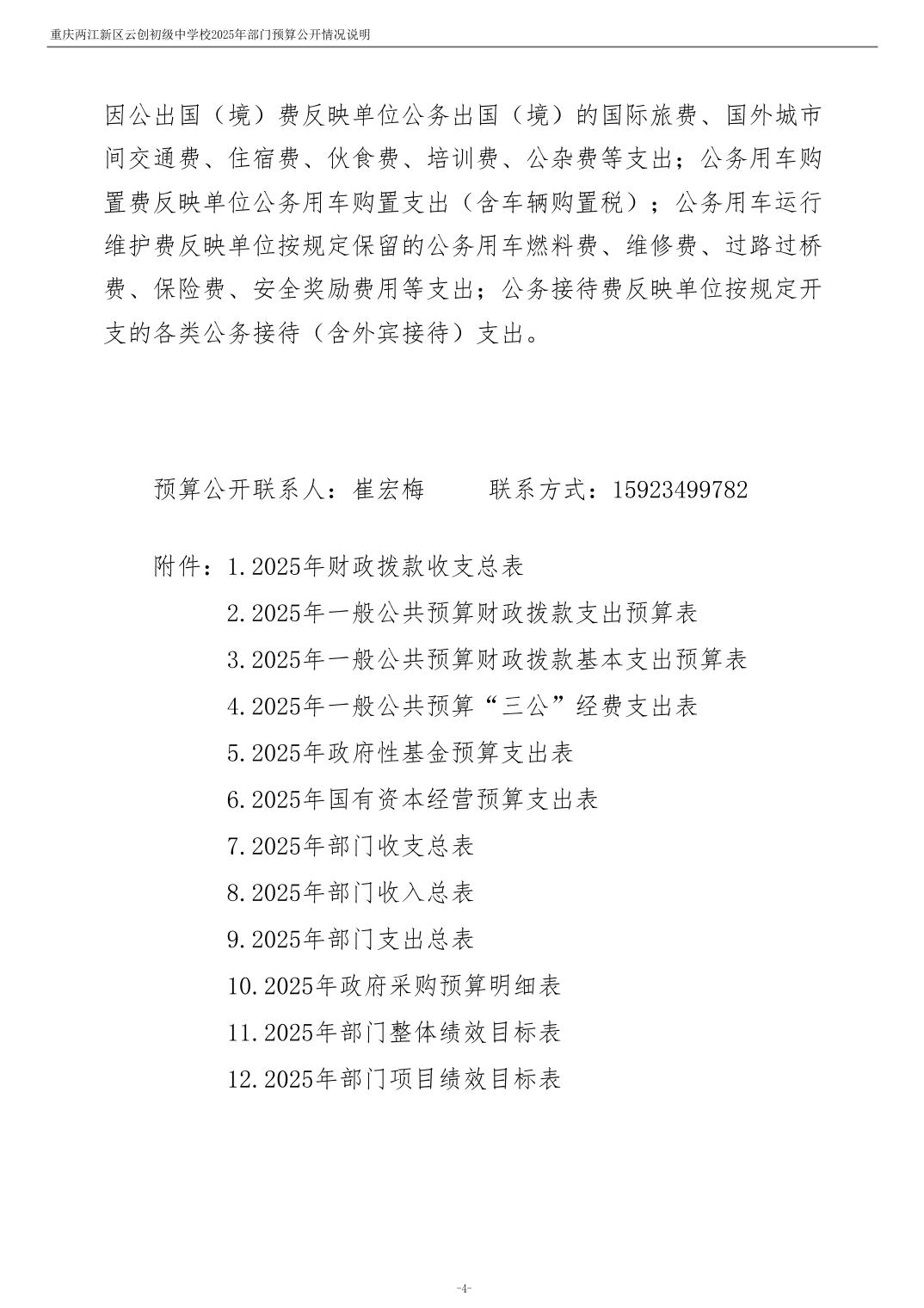 重庆两江新区云创初级中学校2025年部门预算公开情况说明

因公出国（境）费反映单位公务出国（境）的国际旅费、国外城市间交通费、住宿费、伙食费、培训费、公杂费等支出；公务用车购置费反映单位公务用车购置支出（含车辆购置税）；公务用车运行维护费反映单位按规定保留的公务用车燃料费、维修费、过路过桥费、保险费、安全奖励费用等支出；公务接待费反映单位按规定开支的各类公务接待（含外宾接待）支出。

预算公开联系人：崔宏梅　　联系方式：15923499782

附件：1.2025年财政拨款收支总表
2.2025年一般公共预算财政拨款支出预算表
3.2025年一般公共预算财政拨款基本支出预算表
4.2025年一般公共预算“三公”经费支出表
5.2025年政府性基金预算支出表
6.2025年国有资本经营预算支出表
7.2025年部门收支总表
8.2025年部门收入总表
9.2025年部门支出总表
10.2025年政府采购预算明细表
11.2025年部门整体绩效目标表
12.2025年部门项目绩效目标表

-4-